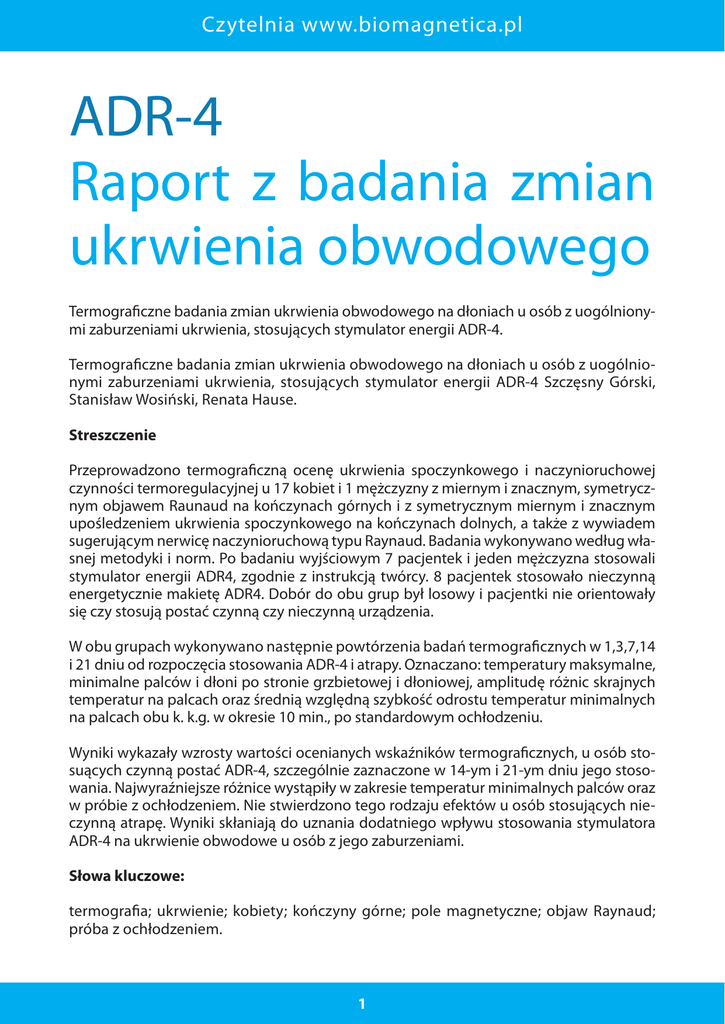 Czytelnia www.biomagnetica.pl

ADR-4
Raport z badania zmian ukrwienia obwodowego

Termograficzne badania zmian ukrwienia obwodowego na dłoniach u osób z uogólnionymi zaburzeniami ukrwienia, stosujących stymulator energii ADR-4.

Termograficzne badania zmian ukrwienia obwodowego na dłoniach u osób z uogólnionymi zaburzeniami ukrwienia, stosujących stymulator energii ADR-4 Szczęsny Górski, Stanisław Wosiński, Renata Hause.

Streszczenie

Przeprowadzono termograficzną ocenę ukrwienia spoczynkowego i naczynioruchowej czynności termoregulacyjnej u 17 kobiet i 1 mężczyzny z miernym i znacznym, symetrycznym objawem Raunaud na kończynach górnych i z symetrycznym miernym i znacznym upośledzeniem ukrwienia spoczynkowego na kończynach dolnych, a także z wywiadem sugerującym nerwicę naczynioruchową typu Raynaud. Badania wykonywano według własnej metodyki i norm. Po badaniu wyjściowym 7 pacjentek i jeden mężczyzna stosowali stymulator energii ADR4, zgodnie z instrukcją twórcy. 8 pacjentek stosowało nieczynną energetycznie makietę ADR4. Dobór do obu grup był losowy i pacjentki nie orientowały się czy stosują postać czynną czy nieczynną urządzenia.

W obu grupach wykonywano następnie powtórzenia badań termograficznych w 1,3,7,14 i 21 dniu od rozpoczęcia stosowania ADR-4 i atrapy. Oznaczano: temperatury maksymalne, minimalne palców i dłoni po stronie grzbietowej i dłoniowej, amplitudę różnic skrajnych temperatur na palcach oraz średnią względną szybkość odrostu temperatur minimalnych na palcach obu k. k.g. w okresie 10 min., po standardowym ochłodzeniu.

Wyniki wykazały wzrosty wartości ocenianych wskaźników termograficznych, u osób stosujących czynną postać ADR-4, szczególnie zaznaczone w 14-ym i 21-ym dniu jego stosowania. Najwyraźniejsze różnice wystąpiły w zakresie temperatur minimalnych palców oraz w próbie z ochłodzeniem. Nie stwierdzono tego rodzaju efektów u osób stosujących nieczynną atrapę. Wyniki skłaniają do uznania dodatniego wpływu stosowania stymulatora ADR-4 na ukrwienie obwodowe u osób z jego zaburzeniami.

Słowa kluczowe:

termografia; ukrwienie; kobiety; kończyny górne; pole magnetyczne; objaw Raynaud; próba z ochłodzeniem.

1